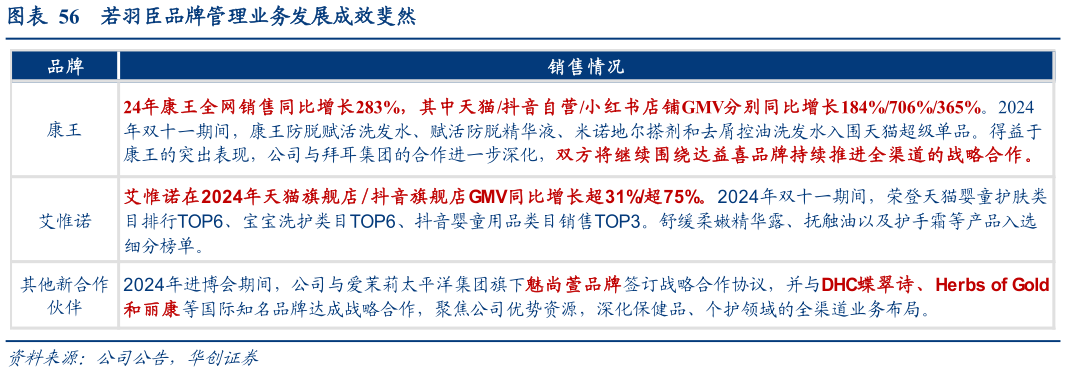 图表 56 若羽臣品牌管理业务发展成效斐然

| 品牌 | 销售情况 |
|---|---|
| 康王 | 24年康王全网销售同比增长283%，其中天猫/抖音自营/小红书店铺GMV分别同比增长184%/706%/365%。2024年双十一期间，康王防脱赋活洗发水、赋活防脱精华液、米诺地尔搽剂和去屑控油洗发水入围天猫超级单品。得益于康王的突出表现，公司与拜耳集团的合作进一步深化，双方将继续围绕达益喜品牌持续推进全渠道的战略合作。 |
| 艾惟诺 | 艾惟诺在2024年天猫旗舰店/抖音旗舰店GMV同比增长超31%/超75%。2024年双十一期间，荣登天猫婴童护肤类目排行TOP6、宝宝洗护类目TOP6、抖音婴童用品类目销售TOP3。舒缓柔嫩精华露、抚触油以及护手霜等产品入选细分榜单。 |
| 其他新合作伙伴 | 2024年进博会期间，公司与爱茉莉太平洋集团旗下魅尚萱品牌签订战略合作协议，并与DHC蝶翠诗、Herbs of Gold和丽康等国际知名品牌达成战略合作，聚焦公司优势资源，深化保健品、个护领域的全渠道业务布局。 |

资料来源：公司公告，华创证券